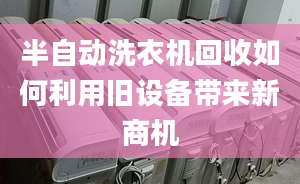 半自动洗衣机回收如何利用旧设备带来新商机